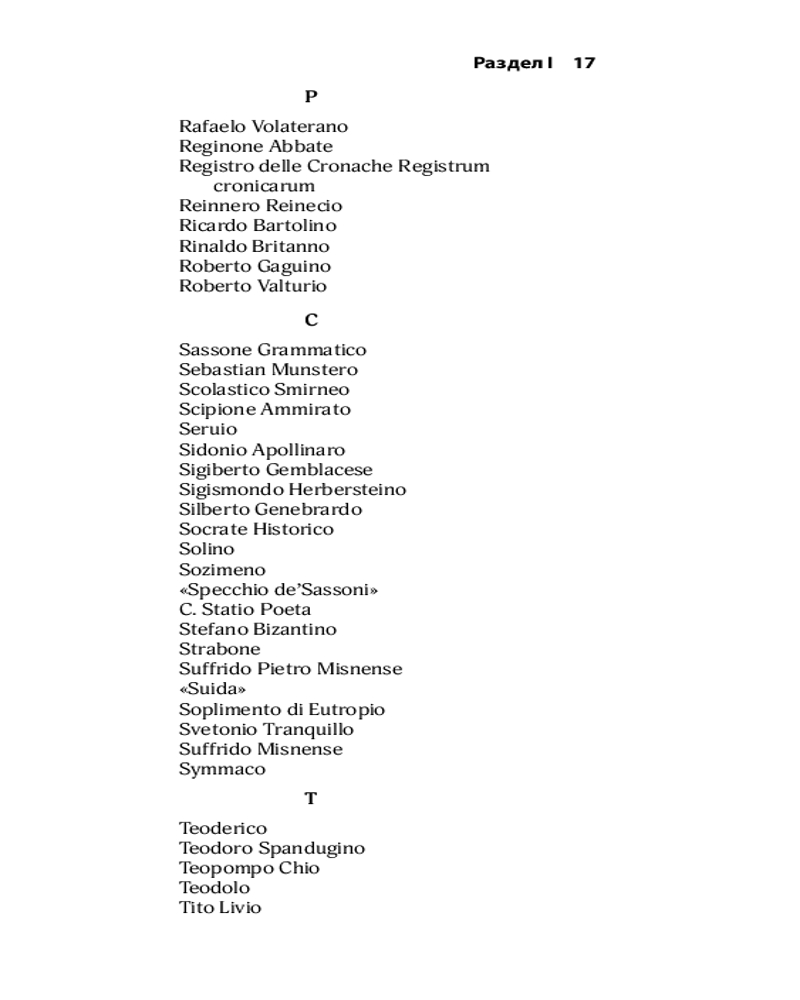 Раздел I 17

Р

Rafaelo Volaterano
Reginone Abbate
Registro delle Cronache Registrum cronicarum
Reinnero Reinecio
Ricardo Bartolino
Rinaldo Britanno
Roberto Gaguino
Roberto Valturio

С

Sassone Grammatico
Sebastian Munstero
Scolastico Smirneo
Scipione Ammirato
Seruio
Sidonio Apollinaro
Sigiberto Gemblacese
Sigismondo Herbersteino
Silberto Genebrardo
Socrate Historico
Solino
Sozimeno
«Specchio de'Sassoni»
C. Statio Poeta
Stefano Bizantino
Strabone
Suffrido Pietro Misnense
«Suida»
Soplimento di Eutropio
Svetonio Tranquillo
Suffrido Misnense
Symmaco

Т

Teoderico
Teodoro Spandugino
Teopompo Chio
Teodolo
Tito Livio